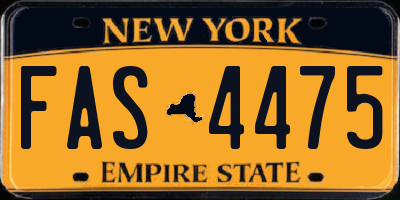 NEW YORK

FAS 4475

EMPIRE STATE